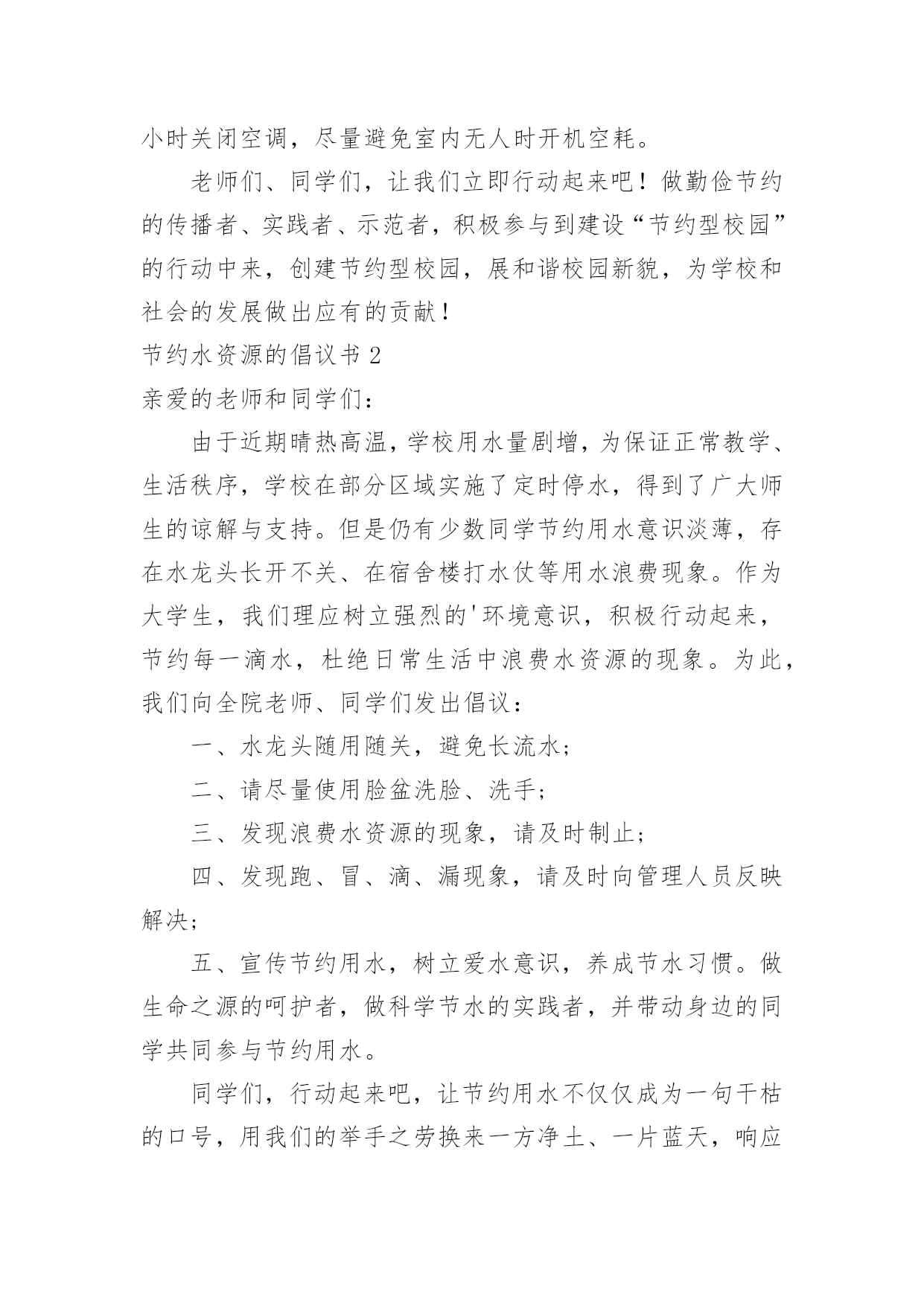 小时关闭空调，尽量避免室内无人时开机空耗。

老师们、同学们，让我们立即行动起来吧！做勤俭节约的传播者、实践者、示范者，积极参与到建设“节约型校园”的行动中来，创建节约型校园，展和谐校园新貌，为学校和社会的发展做出应有的贡献！

节约水资源的倡议书 2

亲爱的老师和同学们：

由于近期晴热高温，学校用水量剧增，为保证正常教学、生活秩序，学校在部分区域实施了定时停水，得到了广大师生的谅解与支持。但是仍有少数同学节约用水意识淡薄，存在水龙头长开不关、在宿舍楼打水仗等用水浪费现象。作为大学生，我们理应树立强烈的'环境意识，积极行动起来，节约每一滴水，杜绝日常生活中浪费水资源的现象。为此，我们向全院老师、同学们发出倡议：

一、水龙头随用随关，避免长流水；

二、请尽量使用脸盆洗脸、洗手；

三、发现浪费水资源的现象，请及时制止；

四、发现跑、冒、滴、漏现象，请及时向管理人员反映解决；

五、宣传节约用水，树立爱水意识，养成节水习惯。做生命之源的呵护者，做科学节水的实践者，并带动身边的同学共同参与节约用水。

同学们，行动起来吧，让节约用水不仅仅成为一句干枯的口号，用我们的举手之劳换来一方净土、一片蓝天，响应